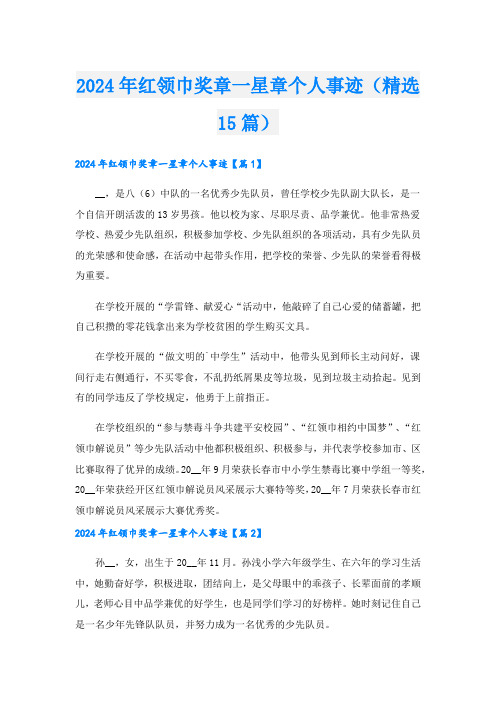 2024年红领巾奖章一星章个人事迹（精选15篇）

2024年红领巾奖章一星章个人事迹【篇1】

__，是八（6）中队的一名优秀少先队员，曾任学校少先队副大队长，是一个自信开朗活泼的13岁男孩。他以校为家、尽职尽责、品学兼优。他非常热爱学校、热爱少先队组织，积极参加学校、少先队组织的各项活动，具有少先队员的光荣感和使命感，在活动中起带头作用，把学校的荣誉、少先队的荣誉看得极为重要。

在学校开展的“学雷锋、献爱心“活动中，他敲碎了自己心爱的储蓄罐，把自己积攒的零花钱拿出来为学校贫困的学生购买文具。

在学校开展的“做文明的`中学生”活动中，他带头见到师长主动问好，课间行走右侧通行，不买零食，不乱扔纸屑果皮等垃圾，见到垃圾主动拾起。见到有的同学违反了学校规定，他勇于上前指正。

在学校组织的“参与禁毒斗争共建平安校园”、“红领巾相约中国梦”、“红领巾解说员”等少先队活动中他都积极组织、积极参与，并代表学校参加市、区比赛取得了优异的成绩。20__年9月荣获长春市中小学生禁毒比赛中学组一等奖，20__年荣获经开区红领巾解说员风采展示大赛特等奖，20__年7月荣获长春市红领巾解说员风采展示大赛优秀奖。

2024年红领巾奖章一星章个人事迹【篇2】

孙__，女，出生于20__年11月。孙浅小学六年级学生、在六年的学习生活中，她勤奋好学，积极进取，团结向上，是父母眼中的乖孩子、长辈面前的孝顺儿，老师心目中品学兼优的好学生，也是同学们学习的好榜样。她时刻记住自己是一名少年先锋队队员，并努力成为一名优秀的少先队员。